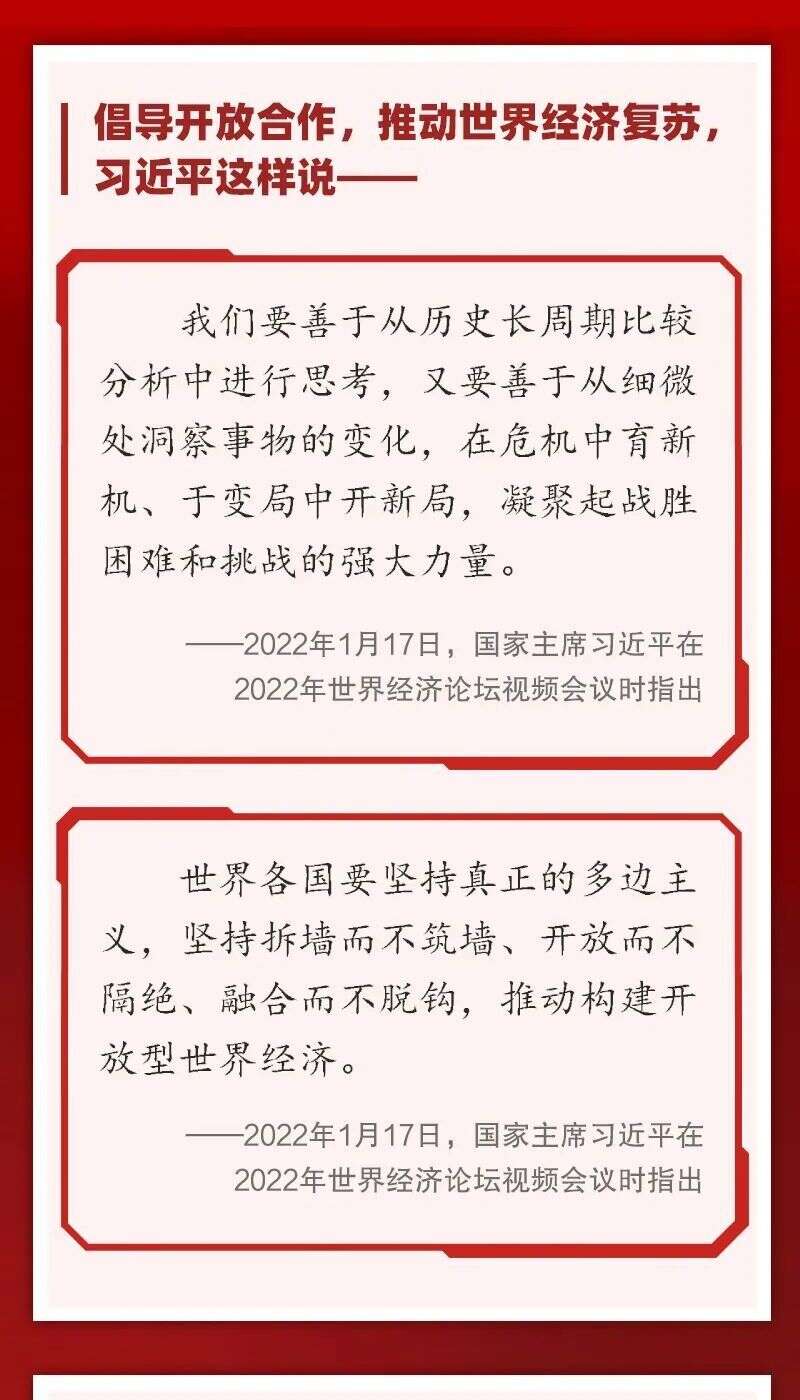 倡导开放合作，推动世界经济复苏，习近平这样说——

我们要善于从历史长周期比较分析中进行思考，又要善于从细微处洞察事物的变化，在危机中育新机、于变局中开新局，凝聚起战胜困难和挑战的强大力量。

——2022年1月17日，国家主席习近平在2022年世界经济论坛视频会议时指出

世界各国要坚持真正的多边主义，坚持拆墙而不筑墙、开放而不隔绝、融合而不脱钩，推动构建开放型世界经济。

——2022年1月17日，国家主席习近平在2022年世界经济论坛视频会议时指出